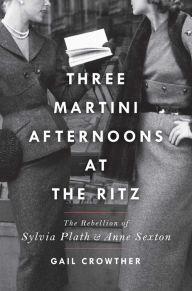 THREE MARTINI AFTERNOONS AT THE RITZ

The Rebellion of
Sylvia Plath & Anne Sexton

GAIL CROWTHER